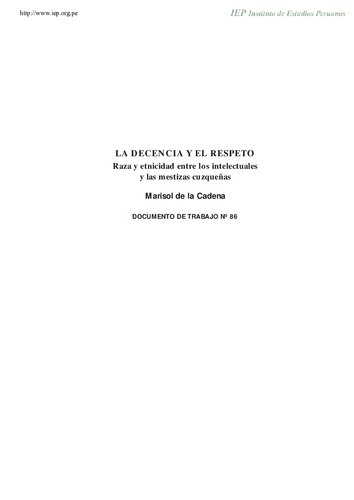 http://www.iep.org.pe

IEP Instituto de Estudios Peruanos

LA DECENCIA Y EL RESPETO
Raza y etnicidad entre los intelectuales y las mestizas cuzqueñas

Marisol de la Cadena

DOCUMENTO DE TRABAJO Nº 86